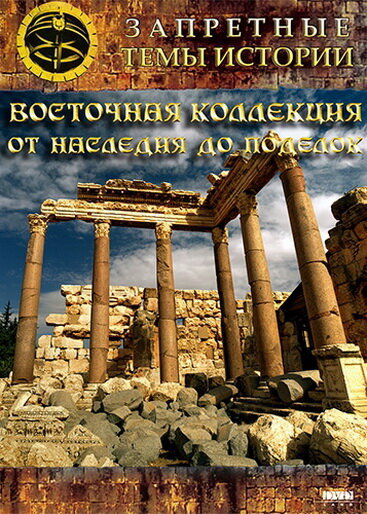 ЗАПРЕТНЫЕ ТЕМЫ ИСТОРИИ

ВОСТОЧНАЯ КОЛЛЕКЦИЯ ОТ НАСЛЕДИЯ ДО ПОДЕЛОК

DVD